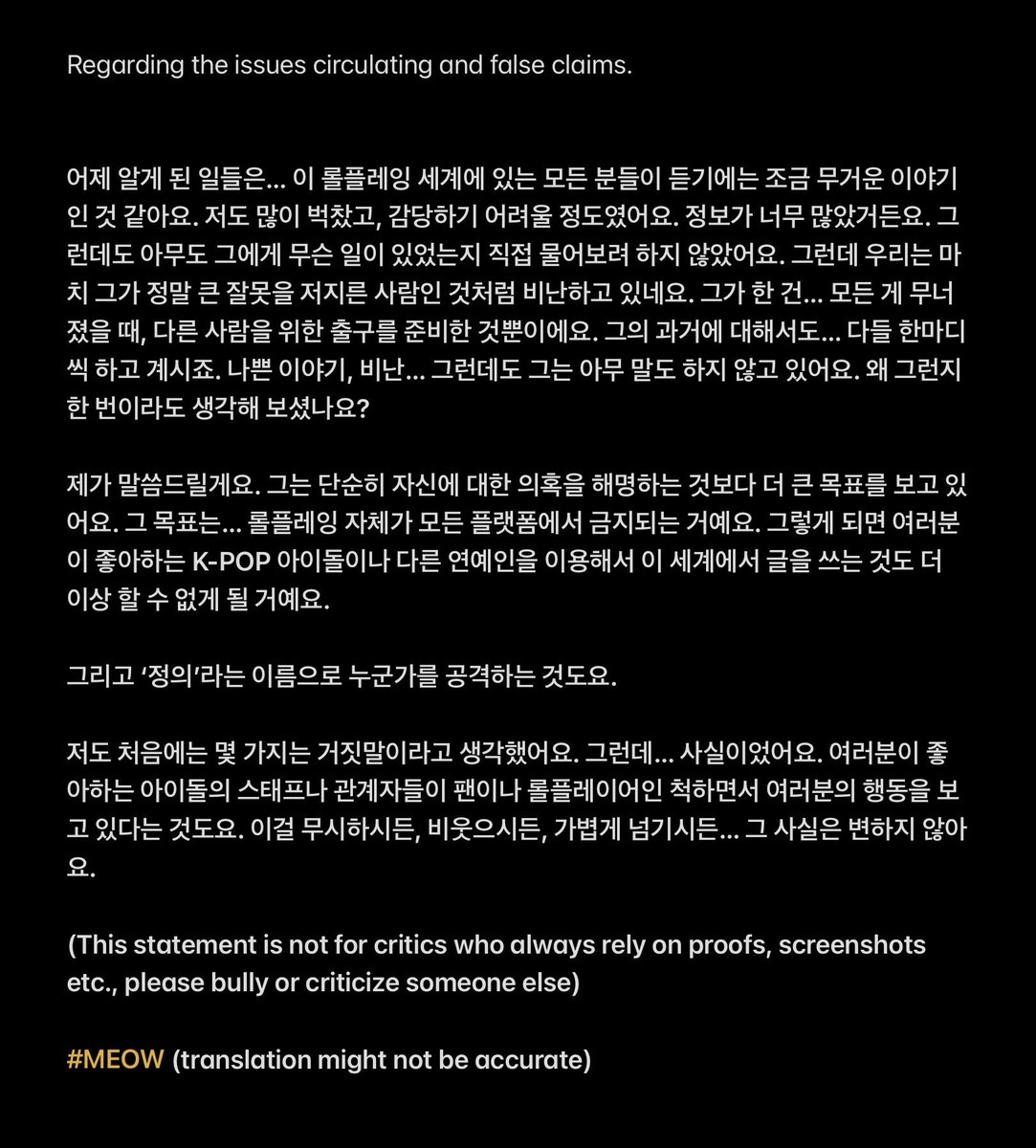 Regarding the issues circulating and false claims.

어제 알게 된 일들은... 이 롤플레잉 세계에 있는 모든 분들이 듣기에는 조금 무거운 이야기인 것 같아요. 저도 많이 벅찼고, 감당하기 어려울 정도였어요. 정보가 너무 많았거든요. 그런데도 아무도 그에게 무슨 일이 있었는지 직접 물어보려 하지 않았어요. 그런데 우리는 마치 그가 정말 큰 잘못을 저지른 사람인 것처럼 비난하고 있네요. 그가 한 건... 모든 게 무너졌을 때, 다른 사람을 위한 출구를 준비한 것뿐이에요. 그의 과거에 대해서도... 다들 한마디씩 하고 계시죠. 나쁜 이야기, 비난... 그런데도 그는 아무 말도 하지 않고 있어요. 왜 그런지 한 번이라도 생각해 보셨나요?

제가 말씀드릴게요. 그는 단순히 자신에 대한 의혹을 해명하는 것보다 더 큰 목표를 보고 있어요. 그 목표는... 롤플레잉 자체가 모든 플랫폼에서 금지되는 거예요. 그렇게 되면 여러분이 좋아하는 K-POP 아이돌이나 다른 연예인을 이용해서 이 세계에서 글을 쓰는 것도 더 이상 할 수 없게 될 거예요.

그리고 '정의'라는 이름으로 누군가를 공격하는 것도요.

저도 처음에는 몇 가지는 거짓말이라고 생각했어요. 그런데... 사실이었어요. 여러분이 좋아하는 아이돌의 스태프나 관계자들이 팬이나 롤플레이어인 척하면서 여러분의 행동을 보고 있다는 것도요. 이걸 무시하시든, 비웃으시든, 가볍게 넘기시든... 그 사실은 변하지 않아요.

(This statement is not for critics who always rely on proofs, screenshots etc., please bully or criticize someone else)

#MEOW (translation might not be accurate)